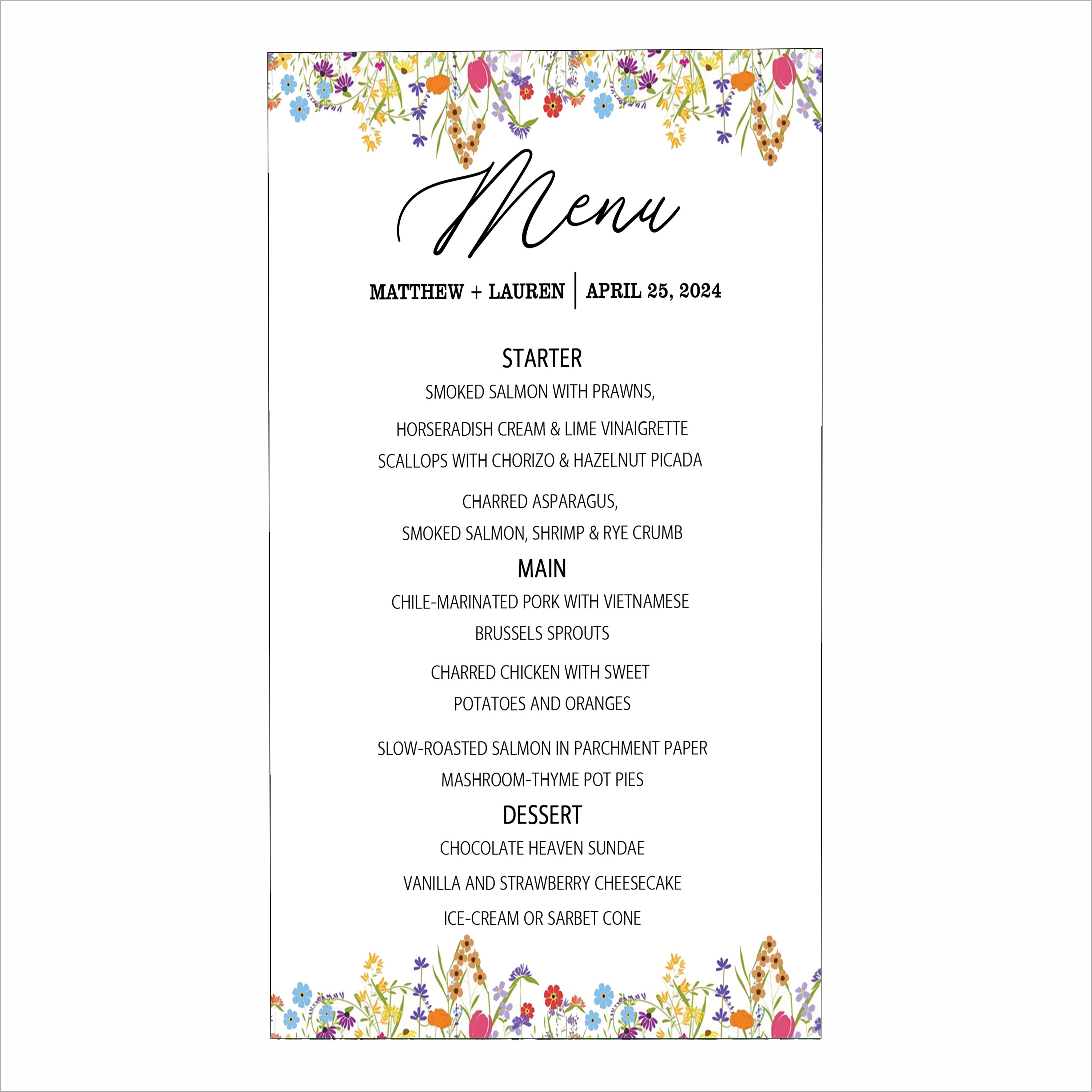 Menu

MATTHEW + LAUREN | APRIL 25, 2024

STARTER

SMOKED SALMON WITH PRAWNS,

HORSERADISH CREAM & LIME VINAIGRETTE

SCALLOPS WITH CHORIZO & HAZELNUT PICADA

CHARRED ASPARAGUS,

SMOKED SALMON, SHRIMP & RYE CRUMB

MAIN

CHILE-MARINATED PORK WITH VIETNAMESE

BRUSSELS SPROUTS

CHARRED CHICKEN WITH SWEET

POTATOES AND ORANGES

SLOW-ROASTED SALMON IN PARCHMENT PAPER

MASHROOM-THYME POT PIES

DESSERT

CHOCOLATE HEAVEN SUNDAE

VANILLA AND STRAWBERRY CHEESECAKE

ICE-CREAM OR SARBET CONE